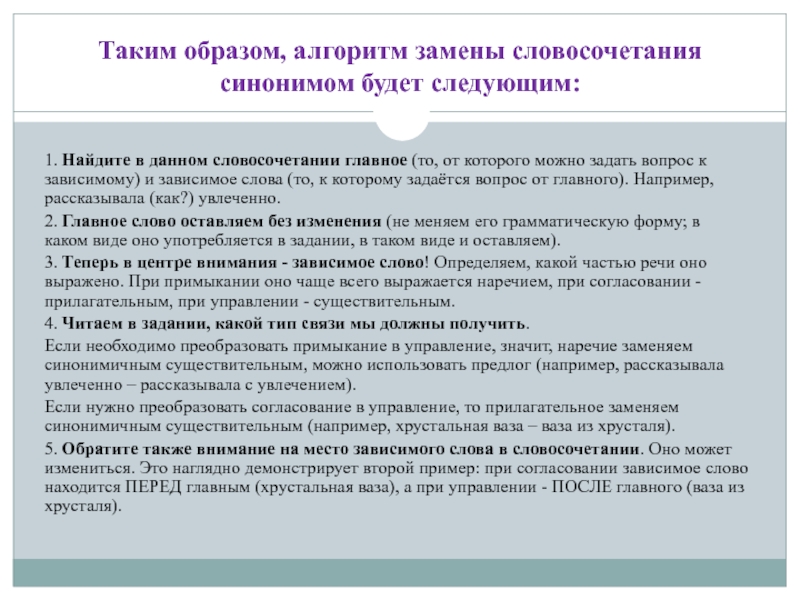 Таким образом, алгоритм замены словосочетания синонимом будет следующим:

1. Найдите в данном словосочетании главное (то, от которого можно задать вопрос к зависимому) и зависимое слова (то, к которому задаётся вопрос от главного). Например, рассказывала (как?) увлеченно.

2. Главное слово оставляем без изменения (не меняем его грамматическую форму; в каком виде оно употребляется в задании, в таком виде и оставляем).

3. Теперь в центре внимания - зависимое слово! Определяем, какой частью речи оно выражено. При примыкании оно чаще всего выражается наречием, при согласовании - прилагательным, при управлении - существительным.

4. Читаем в задании, какой тип связи мы должны получить.

Если необходимо преобразовать примыкание в управление, значит, наречие заменяем синонимичным существительным, можно использовать предлог (например, рассказывала увлеченно – рассказывала с увлечением).

Если нужно преобразовать согласование в управление, то прилагательное заменяем синонимичным существительным (например, хрустальная ваза – ваза из хрусталя).

5. Обратите также внимание на место зависимого слова в словосочетании. Оно может измениться. Это наглядно демонстрирует второй пример: при согласовании зависимое слово находится ПЕРЕД главным (хрустальная ваза), а при управлении - ПОСЛЕ главного (ваза из хрусталя).